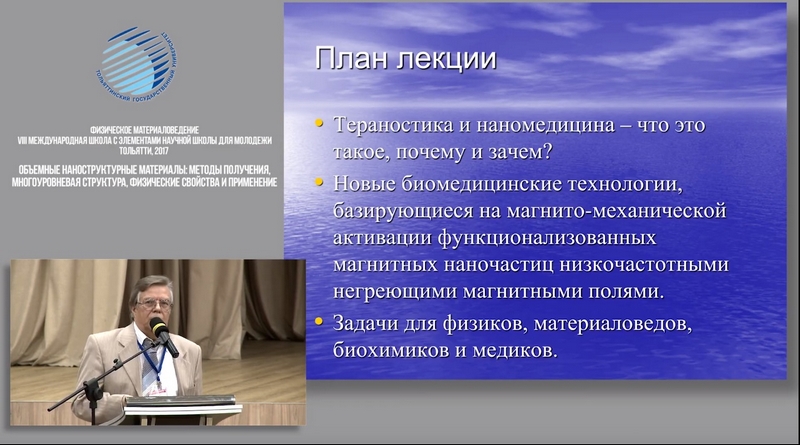 ТОЛЬЯТТИНСКИЙ ГОСУДАРСТВЕННЫЙ УНИВЕРСИТЕТ

ФИЗИЧЕСКОЕ МАТЕРИАЛОВЕДЕНИЕ
VIII МЕЖДУНАРОДНАЯ ШКОЛА С ЭЛЕМЕНТАМИ НАУЧНОЙ ШКОЛЫ ДЛЯ МОЛОДЕЖИ
ТОЛЬЯТТИ, 2017
ОБЪЕМНЫЕ НАНОСТРУКТУРНЫЕ МАТЕРИАЛЫ: МЕТОДЫ ПОЛУЧЕНИЯ, МНОГОУРОВНЕВАЯ СТРУКТУРА, ФИЗИЧЕСКИЕ СВОЙСТВА И ПРИМЕНЕНИЕ

План лекции

• Тераностика и наномедицина – что это такое, почему и зачем?
• Новые биомедицинские технологии, базирующиеся на магнито-механической активации функционализованных магнитных наночастиц низкочастотными негреющими магнитными полями.
• Задачи для физиков, материаловедов, биохимиков и медиков.